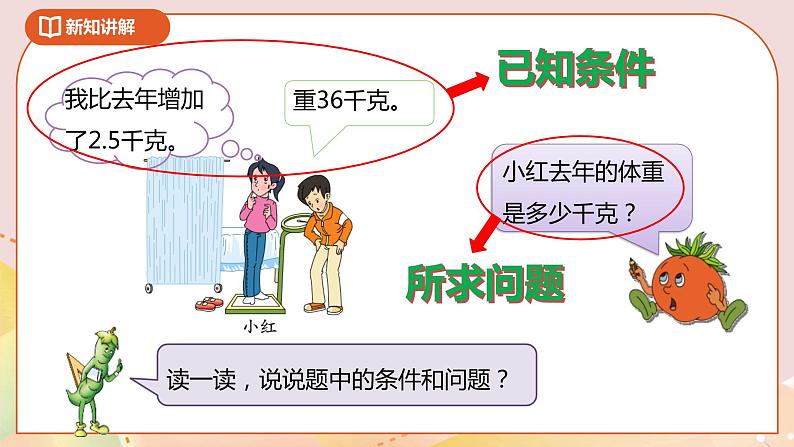 新知讲解

我比去年增加了2.5千克。

重36千克。

已知条件

小红去年的体重是多少千克？

所求问题

小红

读一读，说说题中的条件和问题？